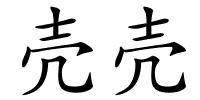 壳壳